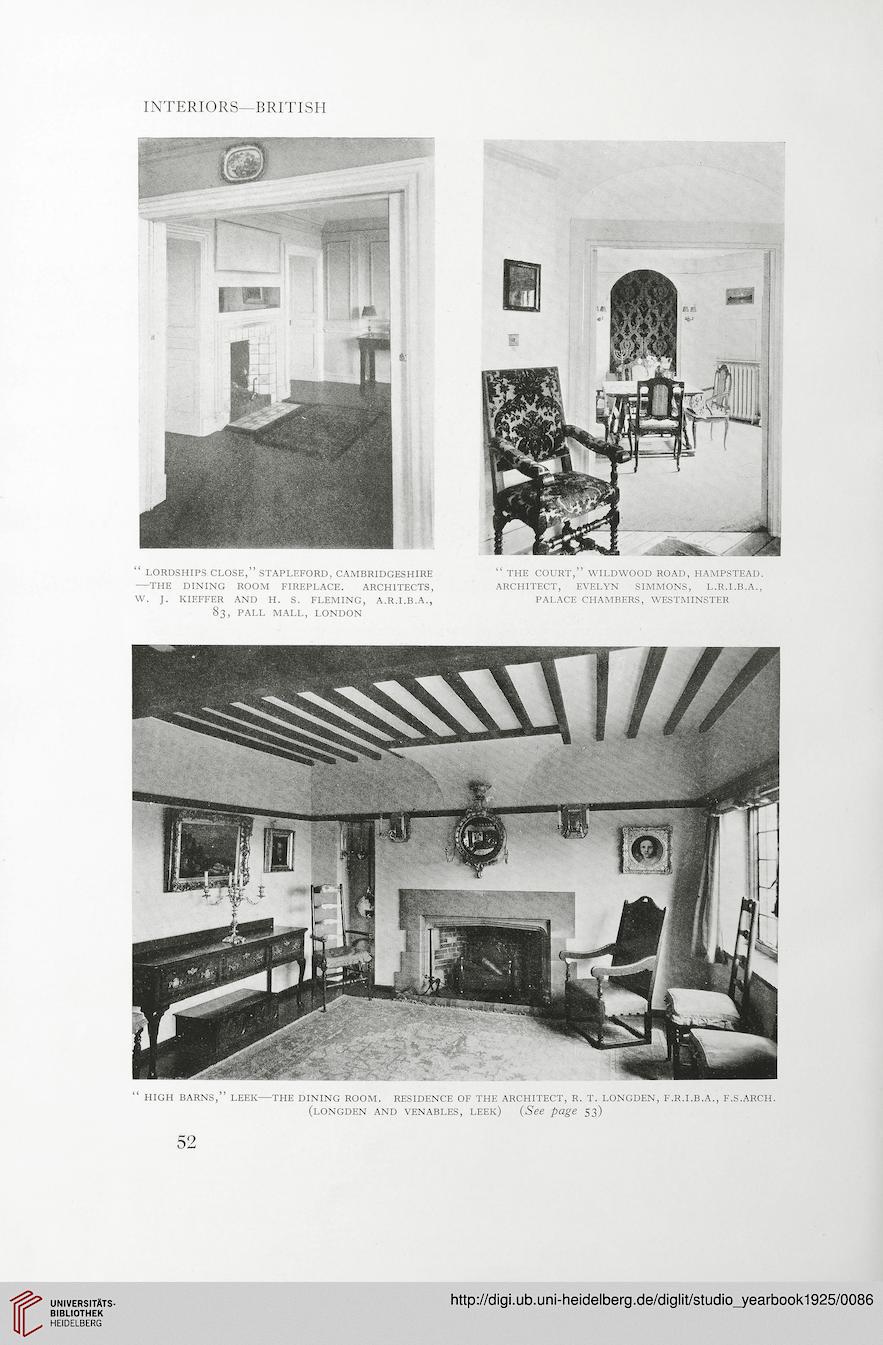 INTERIORS—BRITISH

"LORDSHIPS CLOSE," STAPLEFORD, CAMBRIDGESHIRE —THE DINING ROOM FIREPLACE. ARCHITECTS, W. J. KIEFFER AND H. S. FLEMING, A.R.I.B.A., 83, PALL MALL, LONDON

"THE COURT," WILDWOOD ROAD, HAMPSTEAD. ARCHITECT, EVELYN SIMMONS, L.R.I.B.A., PALACE CHAMBERS, WESTMINSTER

"HIGH BARNS," LEEK—THE DINING ROOM. RESIDENCE OF THE ARCHITECT, R. T. LONGDEN, F.R.I.B.A., F.S.ARCH. (LONGDEN AND VENABLES, LEEK) (See page 53)

52

UNIVERSITÄTS-BIBLIOTHEK HEIDELBERG

http://digi.ub.uni-heidelberg.de/diglit/studio_yearbook1925/0086